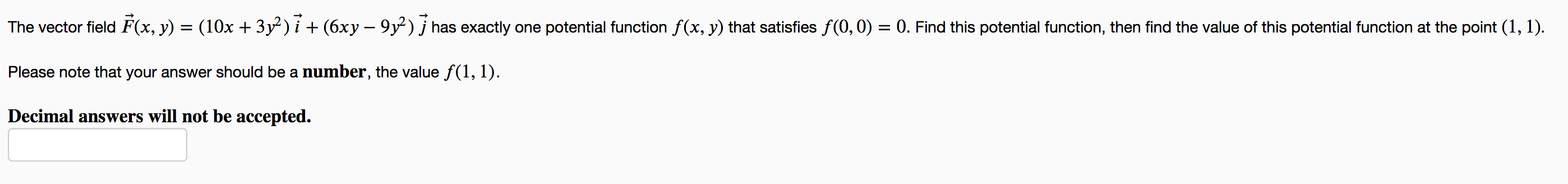 The vector field $\vec{F}(x, y) = (10x + 3y^2)\,\vec{i} + (6xy - 9y^2)\,\vec{j}$ has exactly one potential function $f(x, y)$ that satisfies $f(0, 0) = 0$. Find this potential function, then find the value of this potential function at the point $(1, 1)$.

Please note that your answer should be a **number**, the value $f(1, 1)$.

**Decimal answers will not be accepted.**